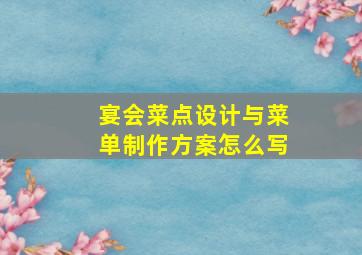 宴会菜点设计与菜单制作方案怎么写